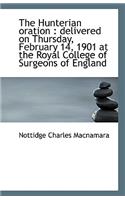 The Hunterian oration : delivered on Thursday, February 14, 1901 at the Royal College of Surgeons of England

Nottidge Charles Macnamara